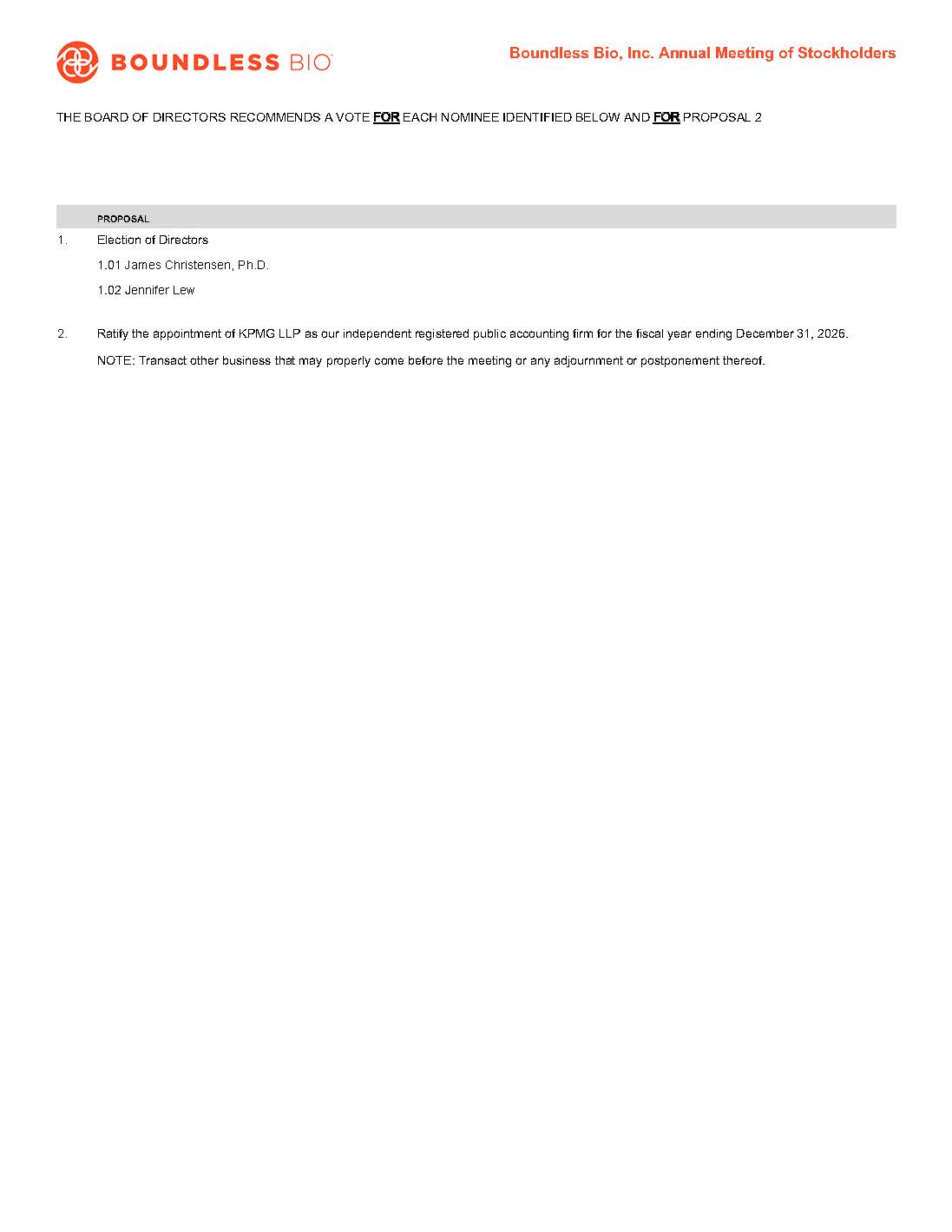 BOUNDLESS BIO™

Boundless Bio, Inc. Annual Meeting of Stockholders

THE BOARD OF DIRECTORS RECOMMENDS A VOTE FOR EACH NOMINEE IDENTIFIED BELOW AND FOR PROPOSAL 2

PROPOSAL

1. Election of Directors

1.01 James Christensen, Ph.D.

1.02 Jennifer Lew

2. Ratify the appointment of KPMG LLP as our independent registered public accounting firm for the fiscal year ending December 31, 2026.

NOTE: Transact other business that may properly come before the meeting or any adjournment or postponement thereof.